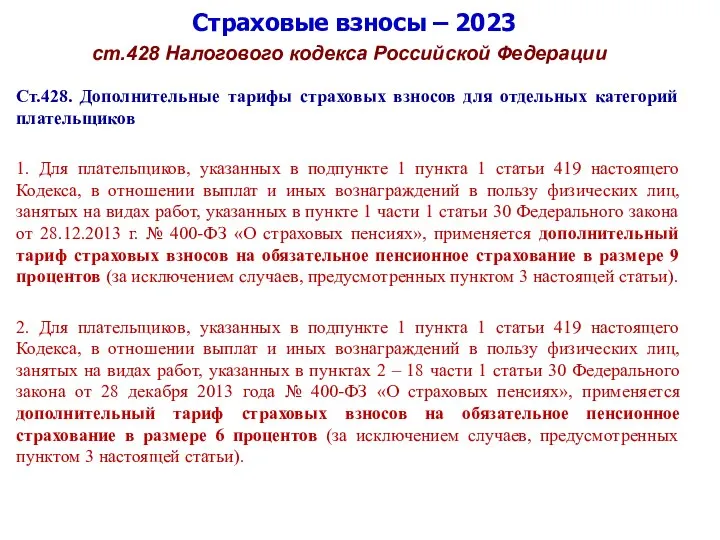 Страховые взносы – 2023
ст.428 Налогового кодекса Российской Федерации

Ст.428. Дополнительные тарифы страховых взносов для отдельных категорий плательщиков

1. Для плательщиков, указанных в подпункте 1 пункта 1 статьи 419 настоящего Кодекса, в отношении выплат и иных вознаграждений в пользу физических лиц, занятых на видах работ, указанных в пункте 1 части 1 статьи 30 Федерального закона от 28.12.2013 г. № 400-ФЗ «О страховых пенсиях», применяется дополнительный тариф страховых взносов на обязательное пенсионное страхование в размере 9 процентов (за исключением случаев, предусмотренных пунктом 3 настоящей статьи).

2. Для плательщиков, указанных в подпункте 1 пункта 1 статьи 419 настоящего Кодекса, в отношении выплат и иных вознаграждений в пользу физических лиц, занятых на видах работ, указанных в пунктах 2 – 18 части 1 статьи 30 Федерального закона от 28 декабря 2013 года № 400-ФЗ «О страховых пенсиях», применяется дополнительный тариф страховых взносов на обязательное пенсионное страхование в размере 6 процентов (за исключением случаев, предусмотренных пунктом 3 настоящей статьи).